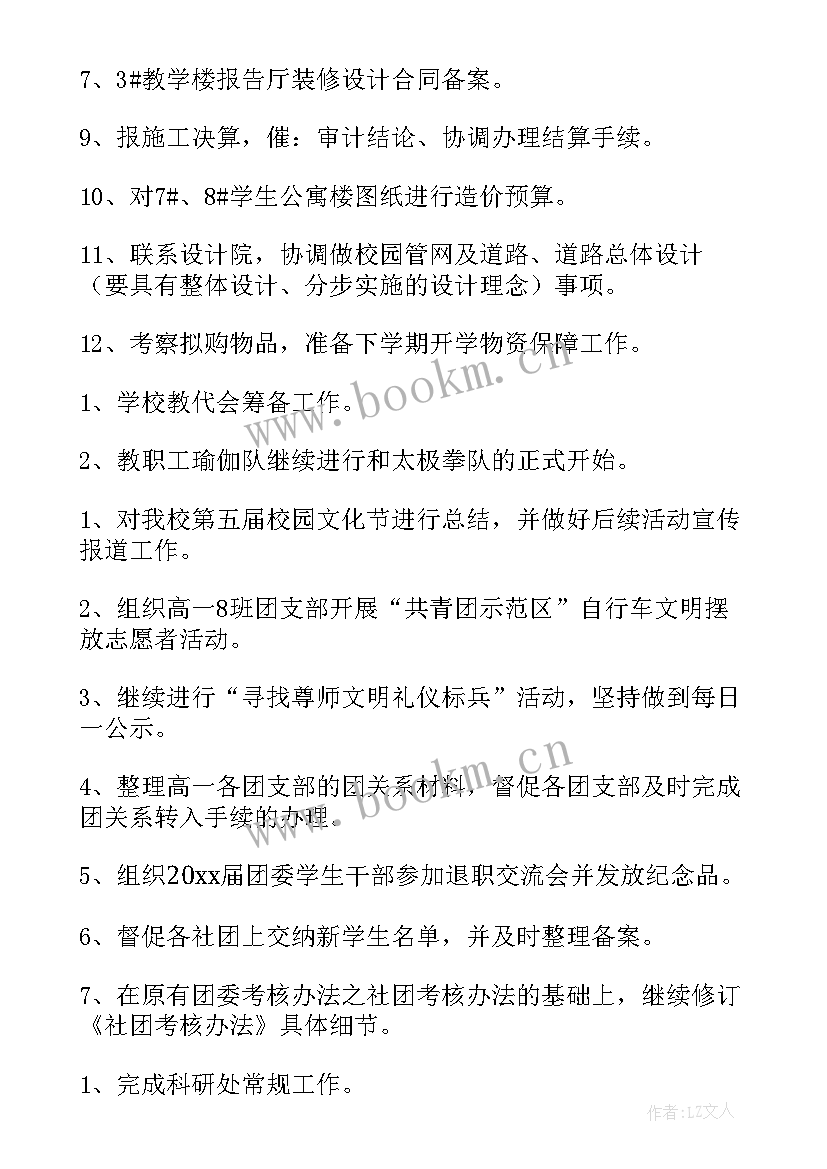 7、3#教学楼报告厅装修设计合同备案。

9、报施工决算，催：审计结论、协调办理结算手续。

10、对7#、8#学生公寓楼图纸进行造价预算。

11、联系设计院，协调做校园管网及道路、道路总体设计（要具有整体设计、分步实施的设计理念）事项。

12、考察拟购物品，准备下学期开学物资保障工作。

1、学校教代会筹备工作。

2、教职工瑜伽队继续进行和太极拳队的正式开始。

1、对我校第五届校园文化节进行总结，并做好后续活动宣传报道工作。

2、组织高一8班团支部开展“共青团示范区”自行车文明摆放志愿者活动。

3、继续进行“寻找尊师文明礼仪标兵”活动，坚持做到每日一公示。

4、整理高一各团支部的团关系材料，督促各团支部及时完成团关系转入手续的办理。

5、组织20xx届团委学生干部参加退职交流会并发放纪念品。

6、督促各社团上交纳新学生名单，并及时整理备案。

7、在原有团委考核办法之社团考核办法的基础上，继续修订《社团考核办法》具体细节。

1、完成科研处常规工作。

www.bookm.cn

www.bookm.cn

作者：LZ文人